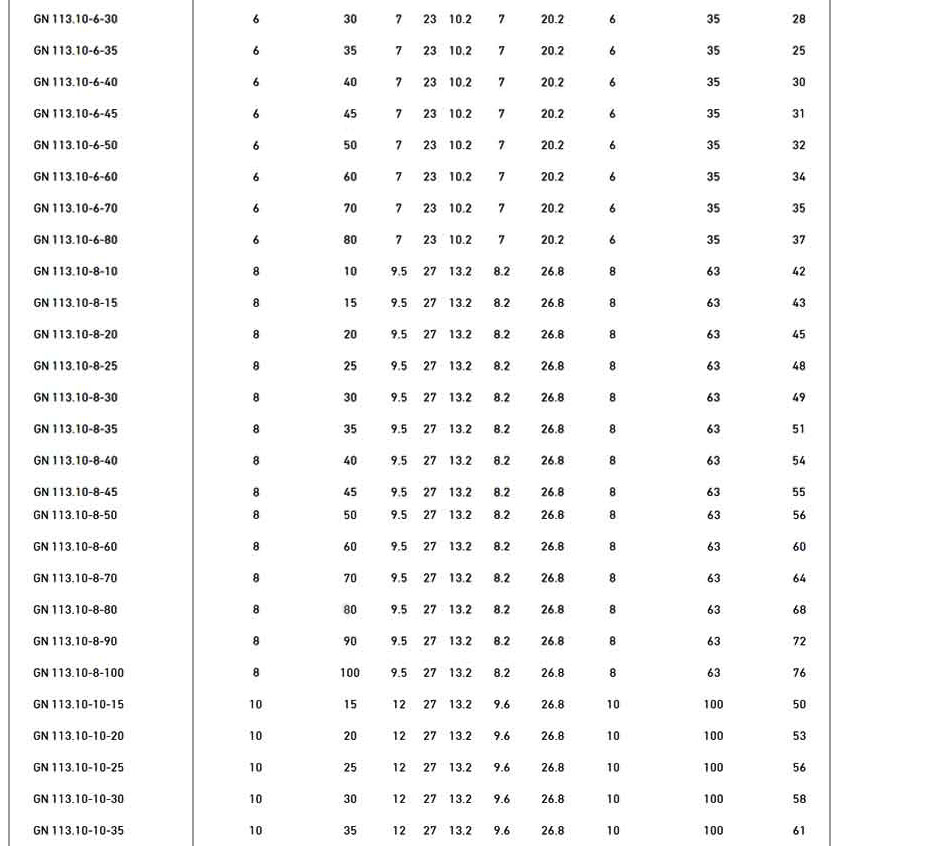 | | | | | | | | | | | |
|---|---|---|---|---|---|---|---|---|---|---|
| GN 113.10-6-30 | 6 | 30 | 7 | 23 | 10.2 | 7 | 20.2 | 6 | 35 | 28 |
| GN 113.10-6-35 | 6 | 35 | 7 | 23 | 10.2 | 7 | 20.2 | 6 | 35 | 25 |
| GN 113.10-6-40 | 6 | 40 | 7 | 23 | 10.2 | 7 | 20.2 | 6 | 35 | 30 |
| GN 113.10-6-45 | 6 | 45 | 7 | 23 | 10.2 | 7 | 20.2 | 6 | 35 | 31 |
| GN 113.10-6-50 | 6 | 50 | 7 | 23 | 10.2 | 7 | 20.2 | 6 | 35 | 32 |
| GN 113.10-6-60 | 6 | 60 | 7 | 23 | 10.2 | 7 | 20.2 | 6 | 35 | 34 |
| GN 113.10-6-70 | 6 | 70 | 7 | 23 | 10.2 | 7 | 20.2 | 6 | 35 | 35 |
| GN 113.10-6-80 | 6 | 80 | 7 | 23 | 10.2 | 7 | 20.2 | 6 | 35 | 37 |
| GN 113.10-8-10 | 8 | 10 | 9.5 | 27 | 13.2 | 8.2 | 26.8 | 8 | 63 | 42 |
| GN 113.10-8-15 | 8 | 15 | 9.5 | 27 | 13.2 | 8.2 | 26.8 | 8 | 63 | 43 |
| GN 113.10-8-20 | 8 | 20 | 9.5 | 27 | 13.2 | 8.2 | 26.8 | 8 | 63 | 45 |
| GN 113.10-8-25 | 8 | 25 | 9.5 | 27 | 13.2 | 8.2 | 26.8 | 8 | 63 | 48 |
| GN 113.10-8-30 | 8 | 30 | 9.5 | 27 | 13.2 | 8.2 | 26.8 | 8 | 63 | 49 |
| GN 113.10-8-35 | 8 | 35 | 9.5 | 27 | 13.2 | 8.2 | 26.8 | 8 | 63 | 51 |
| GN 113.10-8-40 | 8 | 40 | 9.5 | 27 | 13.2 | 8.2 | 26.8 | 8 | 63 | 54 |
| GN 113.10-8-45 | 8 | 45 | 9.5 | 27 | 13.2 | 8.2 | 26.8 | 8 | 63 | 55 |
| GN 113.10-8-50 | 8 | 50 | 9.5 | 27 | 13.2 | 8.2 | 26.8 | 8 | 63 | 56 |
| GN 113.10-8-60 | 8 | 60 | 9.5 | 27 | 13.2 | 8.2 | 26.8 | 8 | 63 | 60 |
| GN 113.10-8-70 | 8 | 70 | 9.5 | 27 | 13.2 | 8.2 | 26.8 | 8 | 63 | 64 |
| GN 113.10-8-80 | 8 | 80 | 9.5 | 27 | 13.2 | 8.2 | 26.8 | 8 | 63 | 68 |
| GN 113.10-8-90 | 8 | 90 | 9.5 | 27 | 13.2 | 8.2 | 26.8 | 8 | 63 | 72 |
| GN 113.10-8-100 | 8 | 100 | 9.5 | 27 | 13.2 | 8.2 | 26.8 | 8 | 63 | 76 |
| GN 113.10-10-15 | 10 | 15 | 12 | 27 | 13.2 | 9.6 | 26.8 | 10 | 100 | 50 |
| GN 113.10-10-20 | 10 | 20 | 12 | 27 | 13.2 | 9.6 | 26.8 | 10 | 100 | 53 |
| GN 113.10-10-25 | 10 | 25 | 12 | 27 | 13.2 | 9.6 | 26.8 | 10 | 100 | 56 |
| GN 113.10-10-30 | 10 | 30 | 12 | 27 | 13.2 | 9.6 | 26.8 | 10 | 100 | 58 |
| GN 113.10-10-35 | 10 | 35 | 12 | 27 | 13.2 | 9.6 | 26.8 | 10 | 100 | 61 |